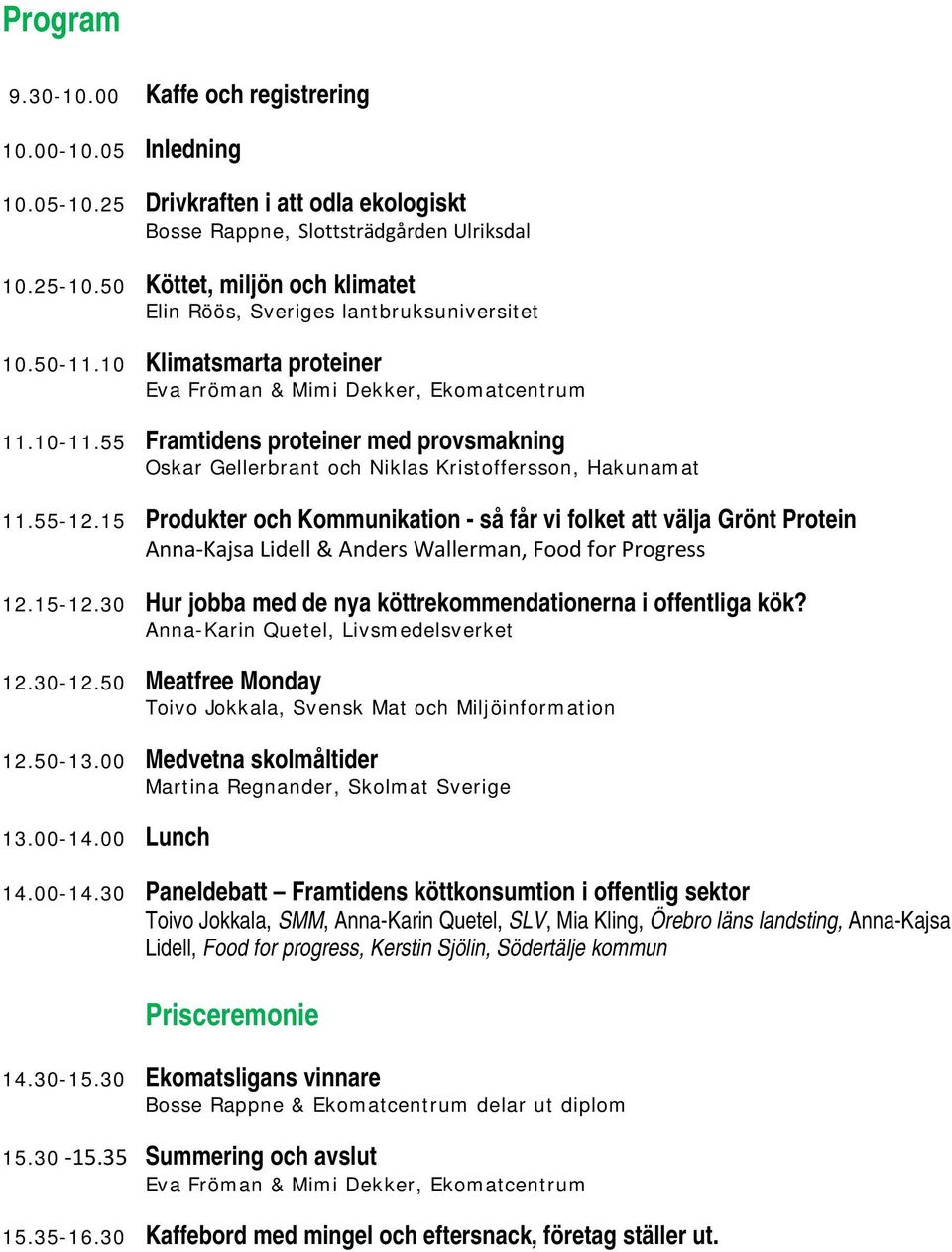 Program

9.30-10.00 Kaffe och registrering

10.00-10.05 Inledning

10.05-10.25 Drivkraften i att odla ekologiskt
Bosse Rappne, Slottsträdgården Ulriksdal

10.25-10.50 Köttet, miljön och klimatet
Elin Röös, Sveriges lantbruksuniversitet

10.50-11.10 Klimatsmarta proteiner
Eva Fröman & Mimi Dekker, Ekomatcentrum

11.10-11.55 Framtidens proteiner med provsmakning
Oskar Gellerbrant och Niklas Kristoffersson, Hakunamat

11.55-12.15 Produkter och Kommunikation - så får vi folket att välja Grönt Protein
Anna-Kajsa Lidell & Anders Wallerman, Food for Progress

12.15-12.30 Hur jobba med de nya köttrekommendationerna i offentliga kök?
Anna-Karin Quetel, Livsmedelsverket

12.30-12.50 Meatfree Monday
Toivo Jokkala, Svensk Mat och Miljöinformation

12.50-13.00 Medvetna skolmåltider
Martina Regnander, Skolmat Sverige

13.00-14.00 Lunch

14.00-14.30 Paneldebatt – Framtidens köttkonsumtion i offentlig sektor
Toivo Jokkala, SMM, Anna-Karin Quetel, SLV, Mia Kling, Örebro läns landsting, Anna-Kajsa Lidell, Food for progress, Kerstin Sjölin, Södertälje kommun

Prisceremonie

14.30-15.30 Ekomatsligans vinnare
Bosse Rappne & Ekomatcentrum delar ut diplom

15.30 -15.35 Summering och avslut
Eva Fröman & Mimi Dekker, Ekomatcentrum

15.35-16.30 Kaffebord med mingel och eftersnack, företag ställer ut.